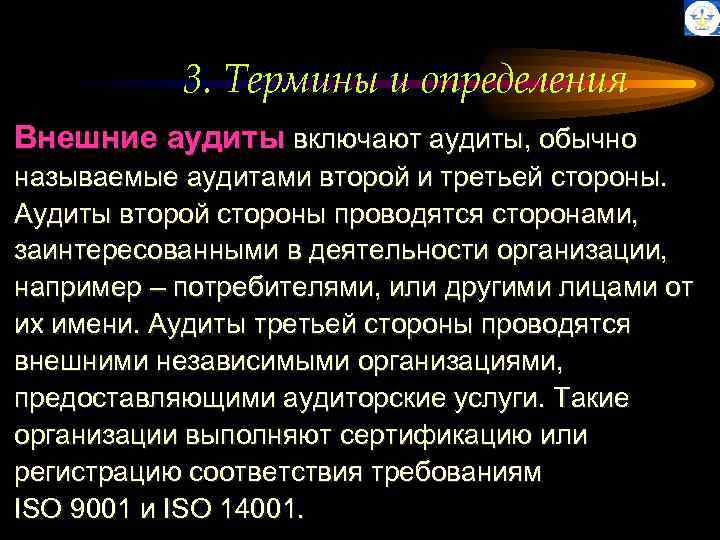 3. Термины и определения

Внешние аудиты включают аудиты, обычно называемые аудитами второй и третьей стороны. Аудиты второй стороны проводятся сторонами, заинтересованными в деятельности организации, например – потребителями, или другими лицами от их имени. Аудиты третьей стороны проводятся внешними независимыми организациями, предоставляющими аудиторские услуги. Такие организации выполняют сертификацию или регистрацию соответствия требованиям ISO 9001 и ISO 14001.